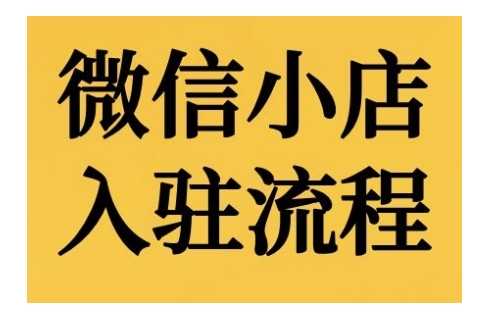 微信小店
入驻流程